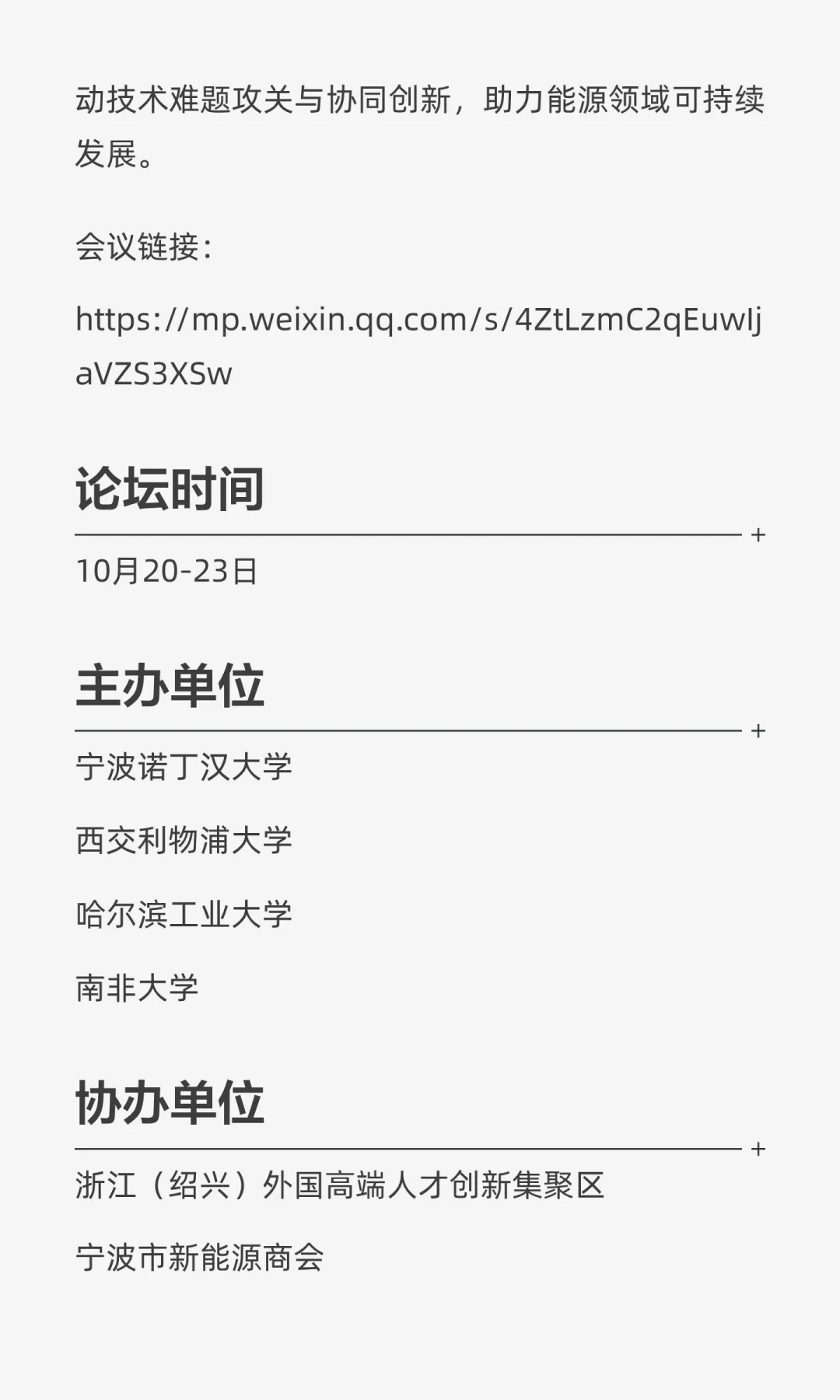 动技术难题攻关与协同创新，助力能源领域可持续发展。

会议链接：

https://mp.weixin.qq.com/s/4ZtLzmC2qEuwIjaVZS3XSw

论坛时间

+

10月20-23日

主办单位

+

宁波诺丁汉大学

西交利物浦大学

哈尔滨工业大学

南非大学

协办单位

+

浙江（绍兴）外国高端人才创新集聚区

宁波市新能源商会